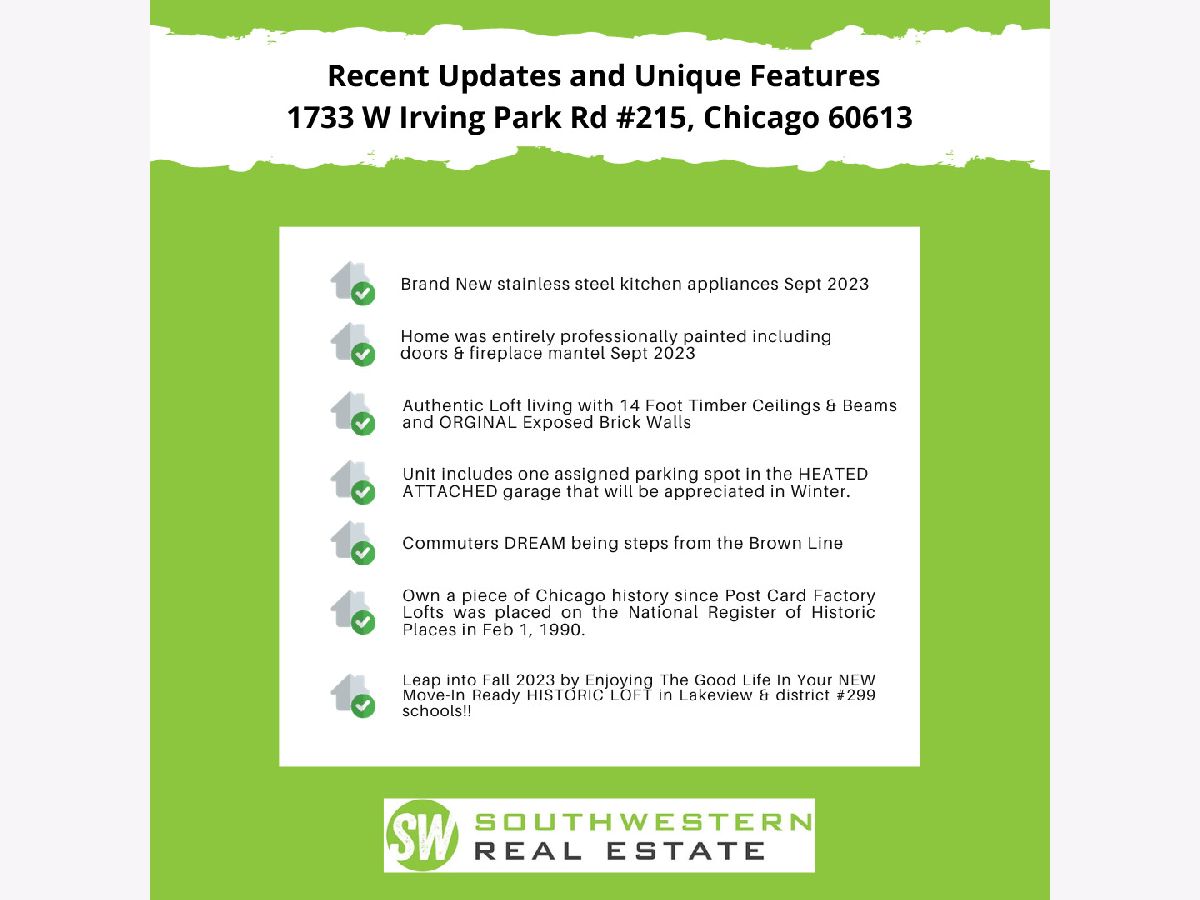 Recent Updates and Unique Features
1733 W Irving Park Rd #215, Chicago 60613

Brand New stainless steel kitchen appliances Sept 2023

Home was entirely professionally painted including doors & fireplace mantel Sept 2023

Authentic Loft living with 14 Foot Timber Ceilings & Beams and ORGINAL Exposed Brick Walls

Unit includes one assigned parking spot in the HEATED ATTACHED garage that will be appreciated in Winter.

Commuters DREAM being steps from the Brown Line

Own a piece of Chicago history since Post Card Factory Lofts was placed on the National Register of Historic Places in Feb 1, 1990.

Leap into Fall 2023 by Enjoying The Good Life In Your NEW Move-In Ready HISTORIC LOFT in Lakeview & district #299 schools!!

SW SOUTHWESTERN REAL ESTATE